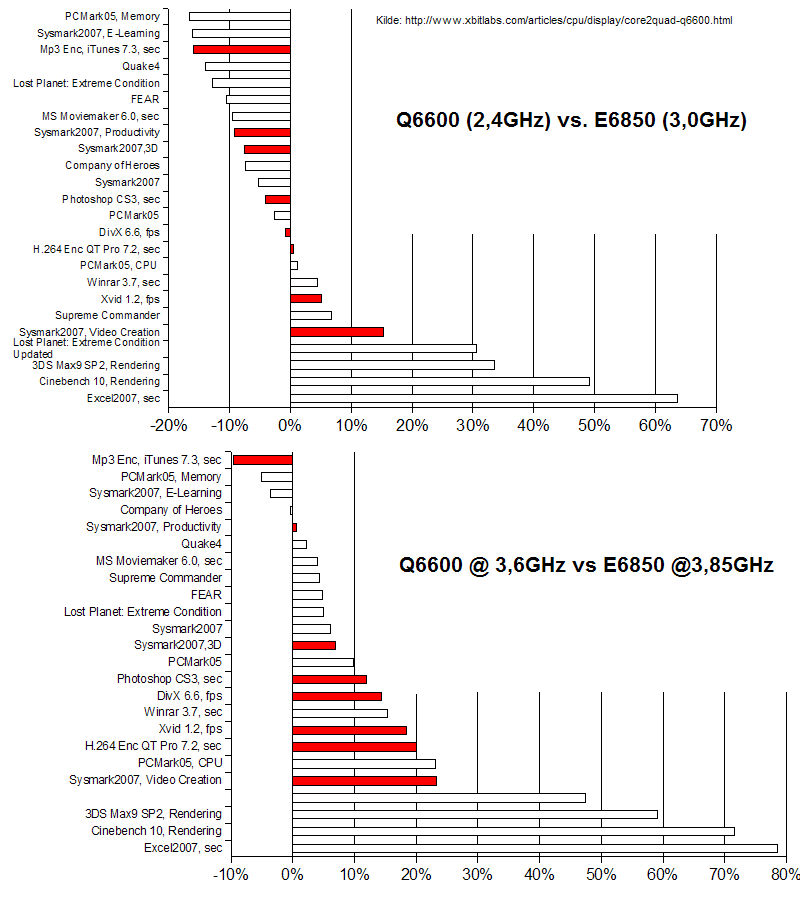 Kilde: http://www.xbitlabs.com/articles/cpu/display/core2quad-q6600.html

Q6600 (2,4GHz) vs. E6850 (3,0GHz)

PCMark05, Memory
Sysmark2007, E-Learning
Mp3 Enc, iTunes 7.3, sec
Quake4
Lost Planet: Extreme Condition
FEAR
MS Moviemaker 6.0, sec
Sysmark2007, Productivity
Sysmark2007,3D
Company of Heroes
Sysmark2007
Photoshop CS3, sec
PCMark05
DivX 6.6, fps
H.264 Enc QT Pro 7.2, sec
PCMark05, CPU
Winrar 3.7, sec
Xvid 1.2, fps
Supreme Commander
Sysmark2007, Video Creation
Lost Planet: Extreme Condition Updated
3DS Max9 SP2, Rendering
Cinebench 10, Rendering
Excel2007, sec

-20% -10% 0% 10% 20% 30% 40% 50% 60% 70%

Q6600 @ 3,6GHz vs E6850 @3,85GHz

Mp3 Enc, iTunes 7.3, sec
PCMark05, Memory
Sysmark2007, E-Learning
Company of Heroes
Sysmark2007, Productivity
Quake4
MS Moviemaker 6.0, sec
Supreme Commander
FEAR
Lost Planet: Extreme Condition
Sysmark2007
Sysmark2007,3D
PCMark05
Photoshop CS3, sec
DivX 6.6, fps
Winrar 3.7, sec
Xvid 1.2, fps
H.264 Enc QT Pro 7.2, sec
PCMark05, CPU
Sysmark2007, Video Creation
3DS Max9 SP2, Rendering
Cinebench 10, Rendering
Excel2007, sec

-10% 0% 10% 20% 30% 40% 50% 60% 70% 80%